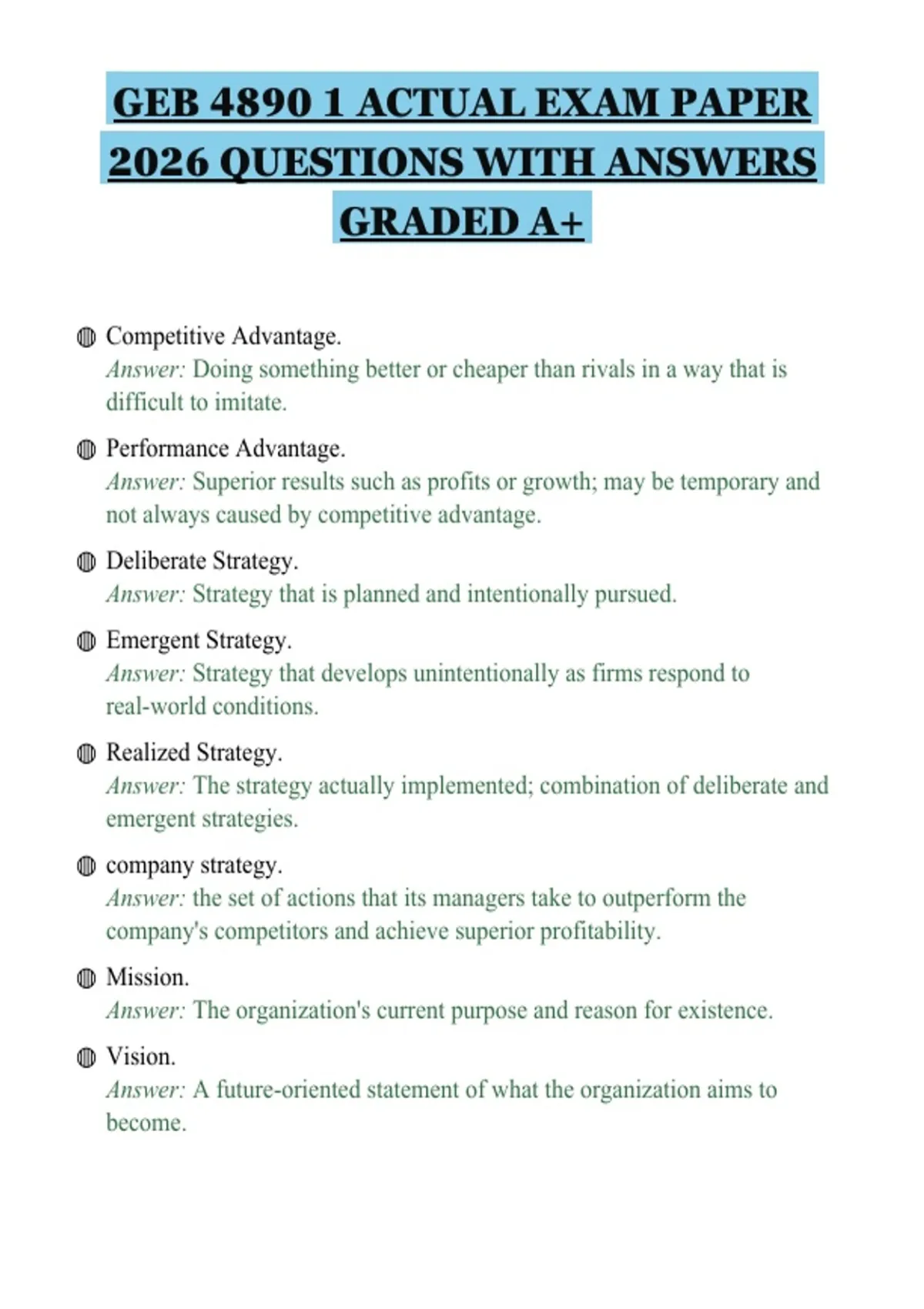 GEB 4890 1 ACTUAL EXAM PAPER 2026 QUESTIONS WITH ANSWERS GRADED A+

Competitive Advantage.
Answer: Doing something better or cheaper than rivals in a way that is difficult to imitate.

Performance Advantage.
Answer: Superior results such as profits or growth; may be temporary and not always caused by competitive advantage.

Deliberate Strategy.
Answer: Strategy that is planned and intentionally pursued.

Emergent Strategy.
Answer: Strategy that develops unintentionally as firms respond to real-world conditions.

Realized Strategy.
Answer: The strategy actually implemented; combination of deliberate and emergent strategies.

company strategy.
Answer: the set of actions that its managers take to outperform the company's competitors and achieve superior profitability.

Mission.
Answer: The organization's current purpose and reason for existence.

Vision.
Answer: A future-oriented statement of what the organization aims to become.